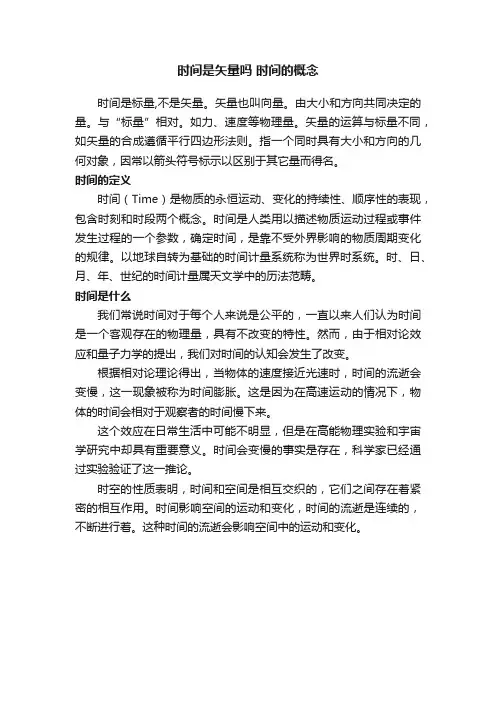 时间是矢量吗 时间的概念

时间是标量,不是矢量。矢量也叫向量。由大小和方向共同决定的量。与“标量”相对。如力、速度等物理量。矢量的运算与标量不同，如矢量的合成遵循平行四边形法则。指一个同时具有大小和方向的几何对象，因常以箭头符号标示以区别于其它量而得名。

时间的定义

时间（Time）是物质的永恒运动、变化的持续性、顺序性的表现，包含时刻和时段两个概念。时间是人类用以描述物质运动过程或事件发生过程的一个参数，确定时间，是靠不受外界影响的物质周期变化的规律。以地球自转为基础的时间计量系统称为世界时系统。时、日、月、年、世纪的时间计量属天文学中的历法范畴。

时间是什么

我们常说时间对于每个人来说是公平的，一直以来人们认为时间是一个客观存在的物理量，具有不改变的特性。然而，由于相对论效应和量子力学的提出，我们对时间的认知会发生了改变。

根据相对论理论得出，当物体的速度接近光速时，时间的流逝会变慢，这一现象被称为时间膨胀。这是因为在高速运动的情况下，物体的时间会相对于观察者的时间慢下来。

这个效应在日常生活中可能不明显，但是在高能物理实验和宇宙学研究中却具有重要意义。时间会变慢的事实是存在，科学家已经通过实验验证了这一推论。

时空的性质表明，时间和空间是相互交织的，它们之间存在着紧密的相互作用。时间影响空间的运动和变化，时间的流逝是连续的，不断进行着。这种时间的流逝会影响空间中的运动和变化。